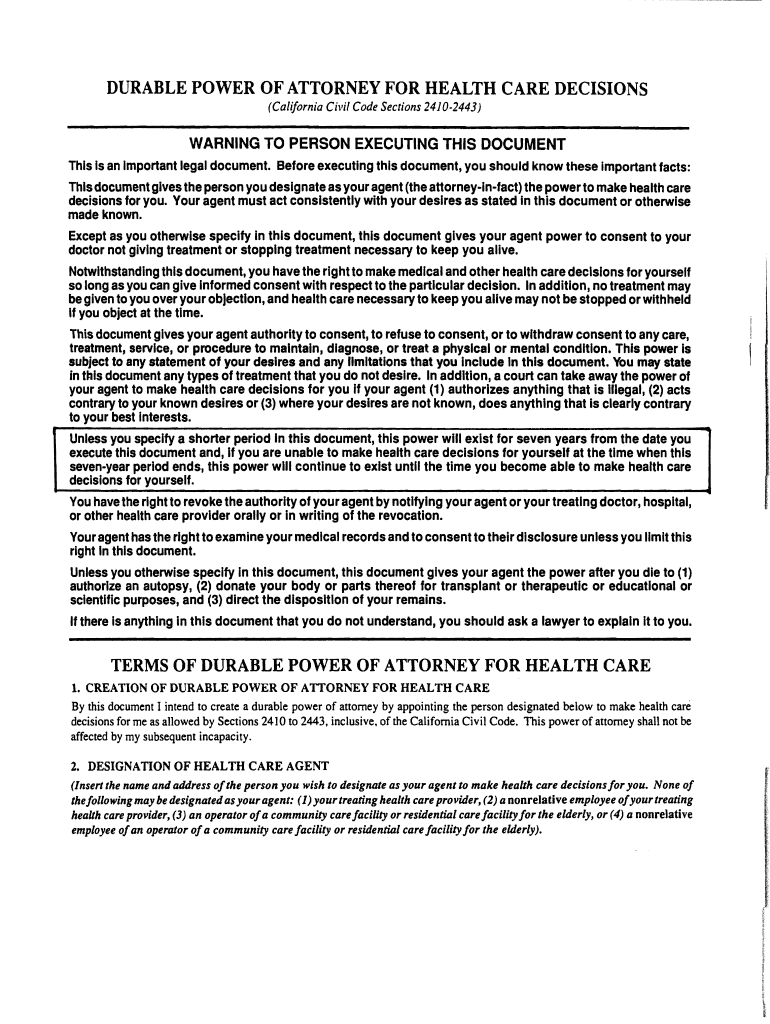 DURABLE POWER OF ATTORNEY FOR HEALTH CARE DECISIONS
(California Civil Code Sections 2410-2443)

WARNING TO PERSON EXECUTING THIS DOCUMENT

This is an important legal document. Before executing this document, you should know these important facts:

This document gives the person you designate as your agent (the attorney-in-fact) the power to make health care decisions for you. Your agent must act consistently with your desires as stated in this document or otherwise made known.

Except as you otherwise specify in this document, this document gives your agent power to consent to your doctor not giving treatment or stopping treatment necessary to keep you alive.

Notwithstanding this document, you have the right to make medical and other health care decisions for yourself so long as you can give informed consent with respect to the particular decision. In addition, no treatment may be given to you over your objection, and health care necessary to keep you alive may not be stopped or withheld if you object at the time.

This document gives your agent authority to consent, to refuse to consent, or to withdraw consent to any care, treatment, service, or procedure to maintain, diagnose, or treat a physical or mental condition. This power is subject to any statement of your desires and any limitations that you include in this document. You may state in this document any types of treatment that you do not desire. In addition, a court can take away the power of your agent to make health care decisions for you if your agent (1) authorizes anything that is illegal, (2) acts contrary to your known desires or (3) where your desires are not known, does anything that is clearly contrary to your best interests.

Unless you specify a shorter period in this document, this power will exist for seven years from the date you execute this document and, if you are unable to make health care decisions for yourself at the time when this seven-year period ends, this power will continue to exist until the time you become able to make health care decisions for yourself.

You have the right to revoke the authority of your agent by notifying your agent or your treating doctor, hospital, or other health care provider orally or in writing of the revocation.

Your agent has the right to examine your medical records and to consent to their disclosure unless you limit this right in this document.

Unless you otherwise specify in this document, this document gives your agent the power after you die to (1) authorize an autopsy, (2) donate your body or parts thereof for transplant or therapeutic or educational or scientific purposes, and (3) direct the disposition of your remains.

If there is anything in this document that you do not understand, you should ask a lawyer to explain it to you.

TERMS OF DURABLE POWER OF ATTORNEY FOR HEALTH CARE

1. CREATION OF DURABLE POWER OF ATTORNEY FOR HEALTH CARE

By this document I intend to create a durable power of attorney by appointing the person designated below to make health care decisions for me as allowed by Sections 2410 to 2443, inclusive, of the California Civil Code. This power of attorney shall not be affected by my subsequent incapacity.

2. DESIGNATION OF HEALTH CARE AGENT

(Insert the name and address of the person you wish to designate as your agent to make health care decisions for you. None of the following may be designated as your agent: (1) your treating health care provider, (2) a nonrelative employee of your treating health care provider, (3) an operator of a community care facility or residential care facility for the elderly, or (4) a nonrelative employee of an operator of a community care facility or residential care facility for the elderly).